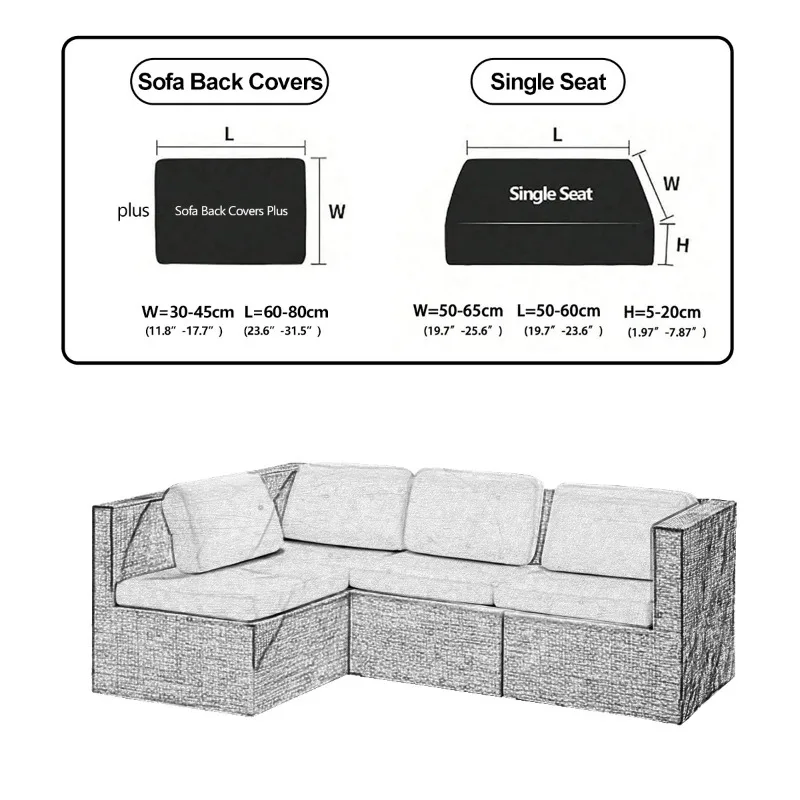 Sofa Back Covers

L

plus

Sofa Back Covers Plus

W

W=30-45cm (11.8″ -17.7″ )

L=60-80cm (23.6″ -31.5″ )

Single Seat

L

Single Seat

W

H

W=50-65cm (19.7″ -25.6″ )

L=50-60cm (19.7″ -23.6″ )

H=5-20cm (1.97″ -7.87″ )